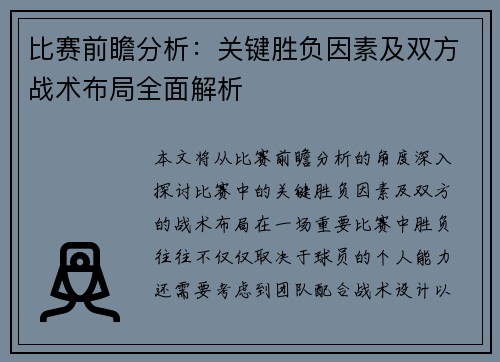 比赛前瞻分析：关键胜负因素及双方战术布局全面解析

本文将从比赛前瞻分析的角度深入探讨比赛中的关键胜负因素及双方的战术布局在一场重要比赛中胜负往往不仅仅取决于球员的个人能力还需要考虑到团队配合战术设计以